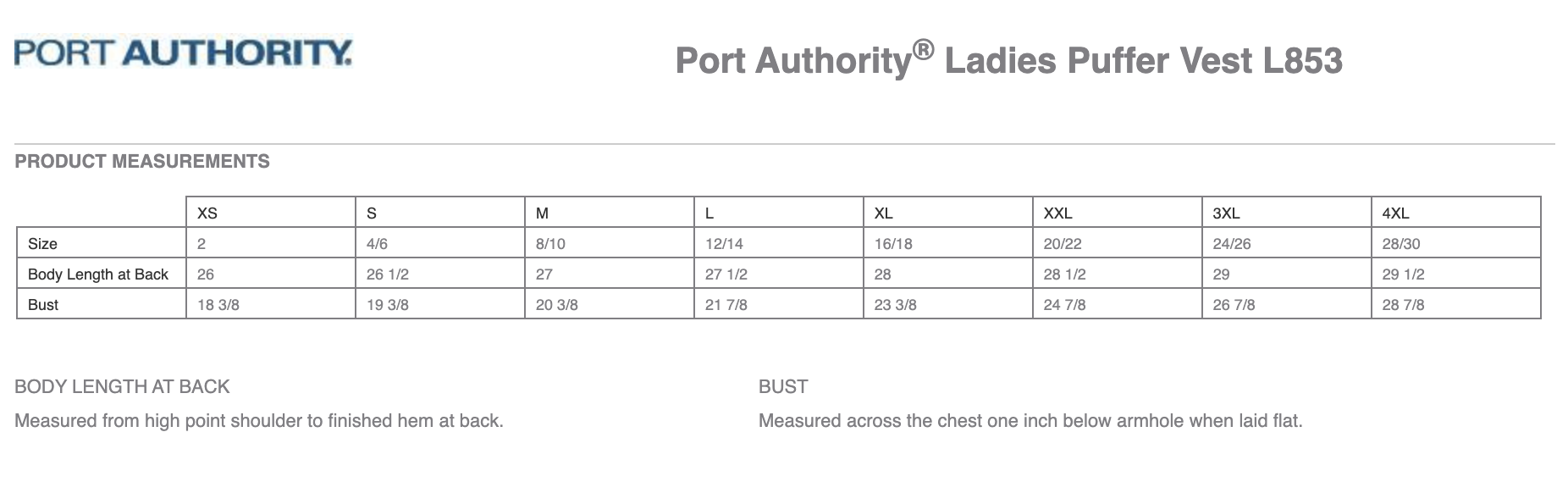 PORT AUTHORITY.

Port Authority® Ladies Puffer Vest L853

PRODUCT MEASUREMENTS

| | XS | S | M | L | XL | XXL | 3XL | 4XL |
|---|---|---|---|---|---|---|---|---|
| Size | 2 | 4/6 | 8/10 | 12/14 | 16/18 | 20/22 | 24/26 | 28/30 |
| Body Length at Back | 26 | 26 1/2 | 27 | 27 1/2 | 28 | 28 1/2 | 29 | 29 1/2 |
| Bust | 18 3/8 | 19 3/8 | 20 3/8 | 21 7/8 | 23 3/8 | 24 7/8 | 26 7/8 | 28 7/8 |

BODY LENGTH AT BACK

Measured from high point shoulder to finished hem at back.

BUST

Measured across the chest one inch below armhole when laid flat.